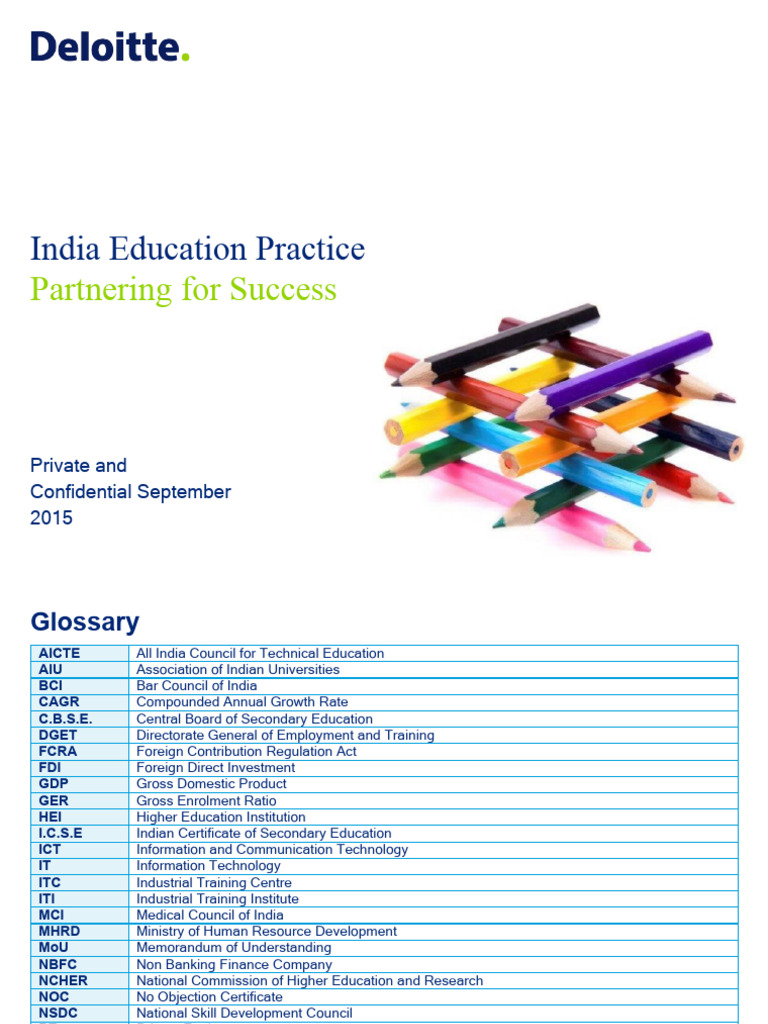 Deloitte.

India Education Practice
Partnering for Success

Private and
Confidential September
2015

Glossary

| AICTE | All India Council for Technical Education |
|---|---|
| AIU | Association of Indian Universities |
| BCI | Bar Council of India |
| CAGR | Compounded Annual Growth Rate |
| C.B.S.E. | Central Board of Secondary Education |
| DGET | Directorate General of Employment and Training |
| FCRA | Foreign Contribution Regulation Act |
| FDI | Foreign Direct Investment |
| GDP | Gross Domestic Product |
| GER | Gross Enrolment Ratio |
| HEI | Higher Education Institution |
| I.C.S.E | Indian Certificate of Secondary Education |
| ICT | Information and Communication Technology |
| IT | Information Technology |
| ITC | Industrial Training Centre |
| ITI | Industrial Training Institute |
| MCI | Medical Council of India |
| MHRD | Ministry of Human Resource Development |
| MoU | Memorandum of Understanding |
| NBFC | Non Banking Finance Company |
| NCHER | National Commission of Higher Education and Research |
| NOC | No Objection Certificate |
| NSDC | National Skill Development Council |